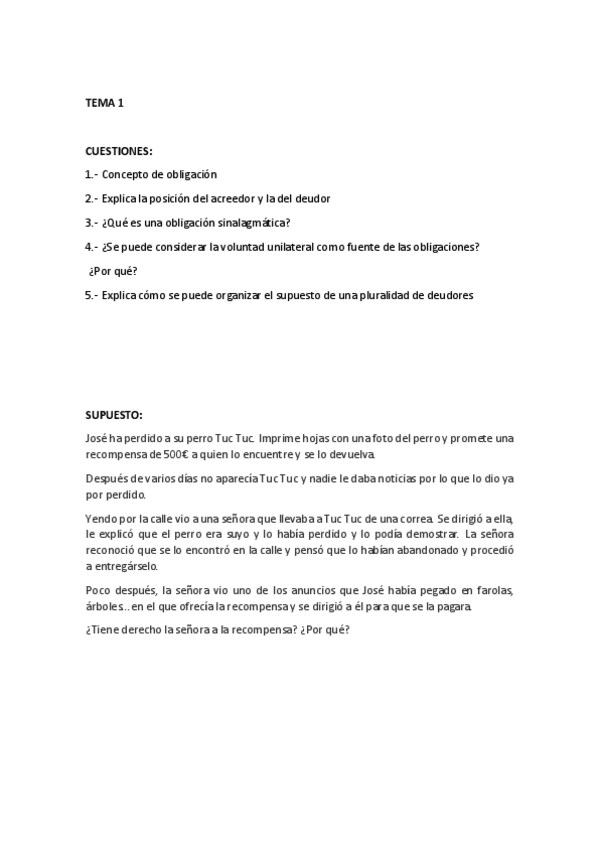 TEMA 1

CUESTIONES:

1.- Concepto de obligación

2.- Explica la posición del acreedor y la del deudor

3.- ¿Qué es una obligación sinalagmática?

4.- ¿Se puede considerar la voluntad unilateral como fuente de las obligaciones? ¿Por qué?

5.- Explica cómo se puede organizar el supuesto de una pluralidad de deudores

SUPUESTO:

José ha perdido a su perro Tuc Tuc. Imprime hojas con una foto del perro y promete una recompensa de 500€ a quien lo encuentre y se lo devuelva.

Después de varios días no aparecía Tuc Tuc y nadie le daba noticias por lo que lo dio ya por perdido.

Yendo por la calle vio a una señora que llevaba a Tuc Tuc de una correa. Se dirigió a ella, le explicó que el perro era suyo y lo había perdido y lo podía demostrar. La señora reconoció que se lo encontró en la calle y pensó que lo habían abandonado y procedió a entregárselo.

Poco después, la señora vio uno de los anuncios que José había pegado en farolas, árboles.. en el que ofrecía la recompensa y se dirigió a él para que se la pagara.

¿Tiene derecho la señora a la recompensa? ¿Por qué?